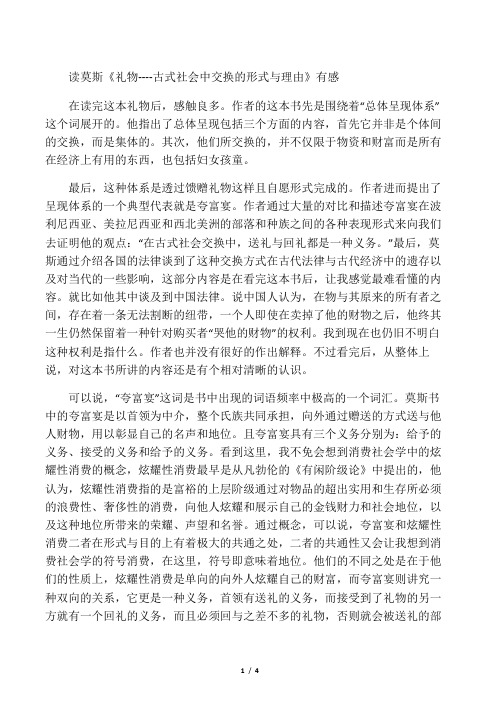 读莫斯《礼物----古式社会中交换的形式与理由》有感

在读完这本礼物后，感触良多。作者的这本书先是围绕着“总体呈现体系”这个词展开的。他指出了总体呈现包括三个方面的内容，首先它并非是个体间的交换，而是集体的。其次，他们所交换的，并不仅限于物资和财富而是所有在经济上有用的东西，也包括妇女孩童。

最后，这种体系是透过馈赠礼物这样且自愿形式完成的。作者进而提出了呈现体系的一个典型代表就是夸富宴。作者通过大量的对比和描述夸富宴在波利尼西亚、美拉尼西亚和西北美洲的部落和种族之间的各种表现形式来向我们去证明他的观点：“在古式社会交换中，送礼与回礼都是一种义务。”最后，莫斯通过介绍各国的法律谈到了这种交换方式在古代法律与古代经济中的遗存以及对当代的一些影响，这部分内容是在看完这本书后，让我感觉最难看懂的内容。就比如他其中谈及到中国法律。说中国人认为，在物与其原来的所有者之间，存在着一条无法割断的纽带，一个人即使在卖掉了他的财物之后，他终其一生仍然保留着一种针对购买者“哭他的财物”的权利。我到现在也仍旧不明白这种权利是指什么。作者也并没有很好的作出解释。不过看完后，从整体上说，对这本书所讲的内容还是有个相对清晰的认识。

可以说，“夸富宴”这词是书中出现的词语频率中极高的一个词汇。莫斯书中的夸富宴是以首领为中介，整个氏族共同承担，向外通过赠送的方式送与他人财物，用以彰显自己的名声和地位。且夸富宴具有三个义务分别为：给予的义务、接受的义务和给予的义务。看到这里，我不免会想到消费社会学中的炫耀性消费的概念，炫耀性消费最早是从凡勃伦的《有闲阶级论》中提出的，他认为，炫耀性消费指的是富裕的上层阶级通过对物品的超出实用和生存所必须的浪费性、奢侈性的消费，向他人炫耀和展示自己的金钱财力和社会地位，以及这种地位所带来的荣耀、声望和名誉。通过概念，可以说，夸富宴和炫耀性消费二者在形式与目的上有着极大的共通之处，二者的共通性又会让我想到消费社会学的符号消费，在这里，符号即意味着地位。他们的不同之处是在于他们的性质上，炫耀性消费是单向的向外人炫耀自己的财富，而夸富宴则讲究一种双向的关系，它更是一种义务，首领有送礼的义务，而接受到了礼物的另一方就有一个回礼的义务，而且必须回与之差不多的礼物，否则就会被送礼的部

1 / 4